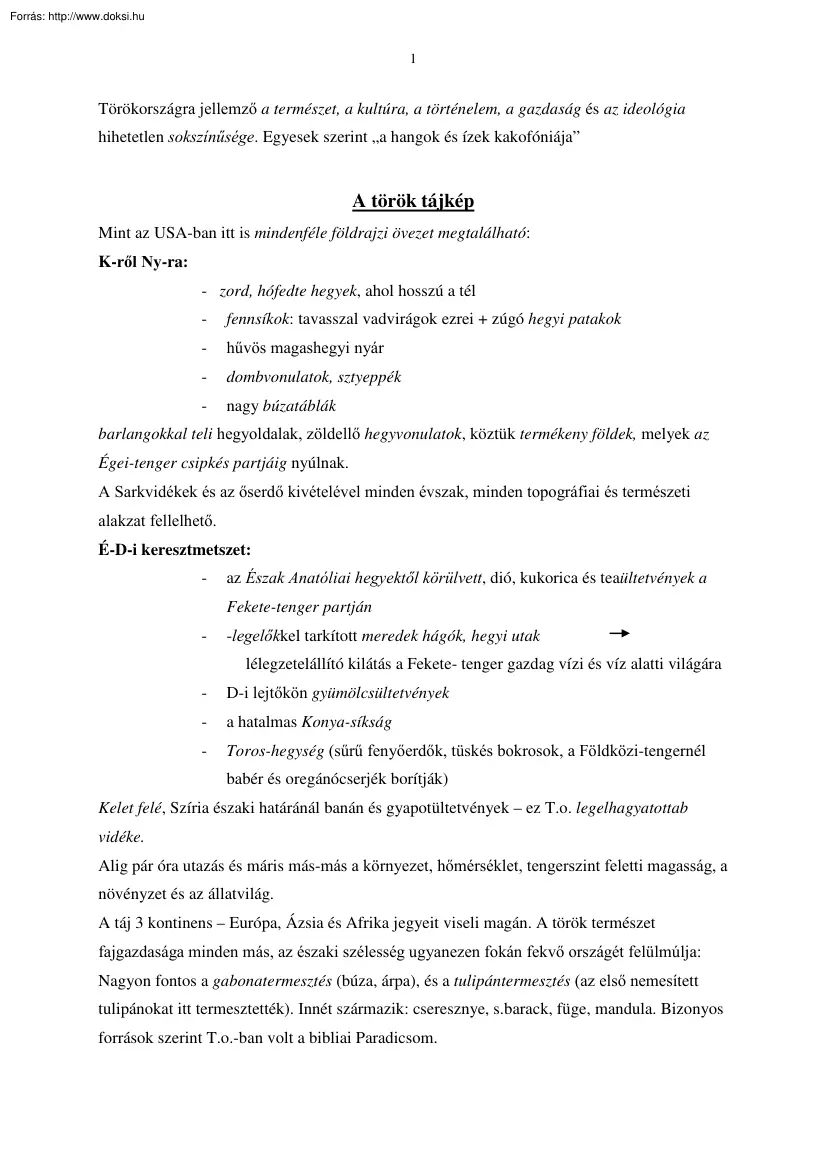 Forrás: http://www.doksi.hu

1

Törökországra jellemző a természet, a kultúra, a történelem, a gazdaság és az ideológia hihetetlen sokszínűsége. Egyesek szerint „a hangok és ízek kakofóniája”

A török tájkép

Mint az USA-ban itt is mindenféle földrajzi övezet megtalálható:

K-ről Ny-ra:

- zord, hófedte hegyek, ahol hosszú a tél
- fennsíkok: tavasszal vadvirágok ezrei + zúgó hegyi patakok
- hűvös magashegyi nyár
- dombvonulatok, sztyeppék
- nagy búzatáblák

barlangokkal teli hegyoldalak, zöldellő hegyvonulatok, köztük termékeny földek, melyek az Égei-tenger csipkés partjáig nyúlnak.

A Sarkvidékek és az őserdő kivételével minden évszak, minden topográfiai és természeti alakzat fellelhető.

É-D-i keresztmetszet:

- az Észak Anatóliai hegyektől körülvett, dió, kukorica és teaültetvények a Fekete-tenger partján
- -legelőkkel tarkított meredek hágók, hegyi utak → lélegzetelállító kilátás a Fekete- tenger gazdag vízi és víz alatti világára
- D-i lejtőkön gyümölcsültetvények
- a hatalmas Konya-síkság
- Toros-hegység (sűrű fenyőerdők, tüskés bokrosok, a Földközi-tengernél babér és oregánócserjék borítják)

Kelet felé, Szíria északi határánál banán és gyapotültetvények – ez T.o. legelhagyatottab vidéke.

Alig pár óra utazás és máris más-más a környezet, hőmérséklet, tengerszint feletti magasság, a növényzet és az állatvilág.

A táj 3 kontinens – Európa, Ázsia és Afrika jegyeit viseli magán. A török természet fajgazdasága minden más, az északi szélesség ugyanezen fokán fekvő országét felülmúlja: Nagyon fontos a gabonatermesztés (búza, árpa), és a tulipántermesztés (az első nemesített tulipánokat itt termesztették). Innét származik: cseresznye, s.barack, füge, mandula. Bizonyos források szerint T.o.-ban volt a bibliai Paradicsom.